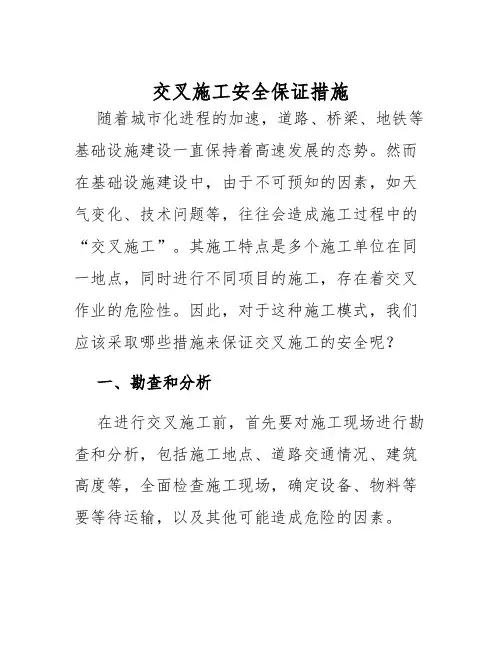 交叉施工安全保证措施

随着城市化进程的加速，道路、桥梁、地铁等基础设施建设一直保持着高速发展的态势。然而在基础设施建设中，由于不可预知的因素，如天气变化、技术问题等，往往会造成施工过程中的“交叉施工”。其施工特点是多个施工单位在同一地点，同时进行不同项目的施工，存在着交叉作业的危险性。因此，对于这种施工模式，我们应该采取哪些措施来保证交叉施工的安全呢？

一、勘查和分析

在进行交叉施工前，首先要对施工现场进行勘查和分析，包括施工地点、道路交通情况、建筑高度等，全面检查施工现场，确定设备、物料等要等待运输，以及其他可能造成危险的因素。